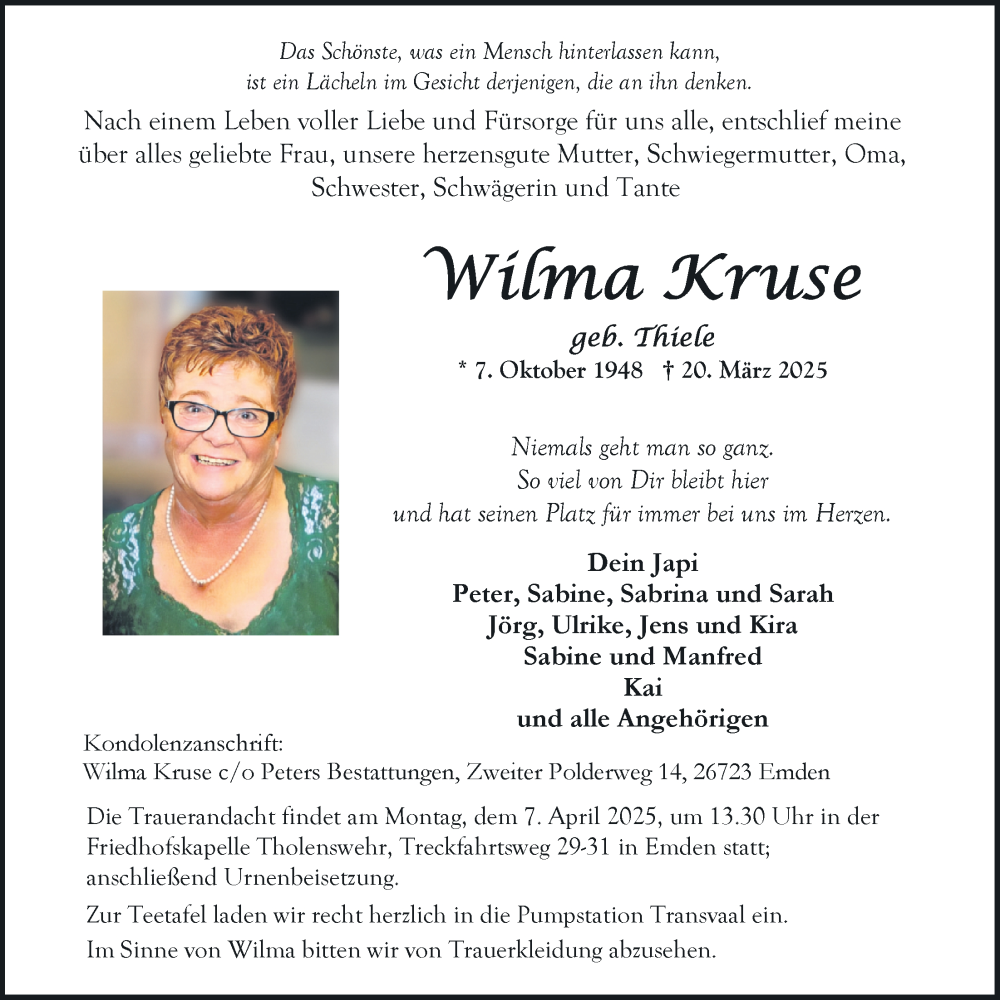 Das Schönste, was ein Mensch hinterlassen kann,
ist ein Lächeln im Gesicht derjenigen, die an ihn denken.

Nach einem Leben voller Liebe und Fürsorge für uns alle, entschlief meine über alles geliebte Frau, unsere herzensgute Mutter, Schwiegermutter, Oma, Schwester, Schwägerin und Tante

Wilma Kruse

geb. Thiele

* 7. Oktober 1948 † 20. März 2025

Niemals geht man so ganz.
So viel von Dir bleibt hier
und hat seinen Platz für immer bei uns im Herzen.

Dein Japi
Peter, Sabine, Sabrina und Sarah
Jörg, Ulrike, Jens und Kira
Sabine und Manfred
Kai
und alle Angehörigen

Kondolenzanschrift:
Wilma Kruse c/o Peters Bestattungen, Zweiter Polderweg 14, 26723 Emden

Die Trauerandacht findet am Montag, dem 7. April 2025, um 13.30 Uhr in der Friedhofskapelle Tholenswehr, Treckfahrtsweg 29-31 in Emden statt; anschließend Urnenbeisetzung.

Zur Teetafel laden wir recht herzlich in die Pumpstation Transvaal ein.

Im Sinne von Wilma bitten wir von Trauerkleidung abzusehen.